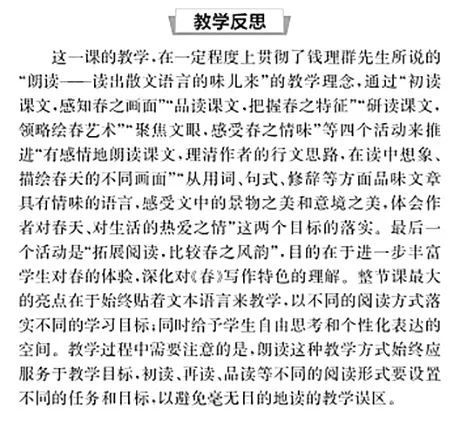 教学反思

这一课的教学，在一定程度上贯彻了钱理群先生所说的“朗读——读出散文语言的味儿来”的教学理念，通过“初读课文，感知春之画面”“品读课文，把握春之特征”“研读课文，领略绘春艺术”“聚焦文眼，感受春之情味”等四个活动来推进“有感情地朗读课文，理清作者的行文思路，在读中想象、描绘春天的不同画面”“从用词、句式、修辞等方面品味文章具有情味的语言，感受文中的景物之美和意境之美，体会作者对春天、对生活的热爱之情”这两个目标的落实。最后一个活动是“拓展阅读，比较春之风韵”，目的在于进一步丰富学生对春的体验，深化对《春》写作特色的理解。整节课最大的亮点在于始终贴着文本语言来教学，以不同的阅读方式落实不同的学习目标；同时给予学生自由思考和个性化表达的空间。教学过程中需要注意的是，朗读这种教学方式始终应服务于教学目标，初读、再读、品读等不同的阅读形式要设置不同的任务和目标，以避免毫无目的地读的教学误区。